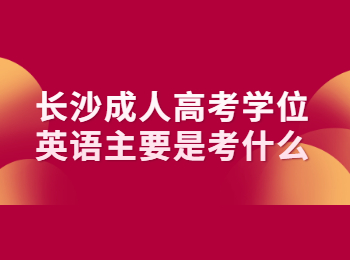 长沙成人高考学位
英语主要是考什么